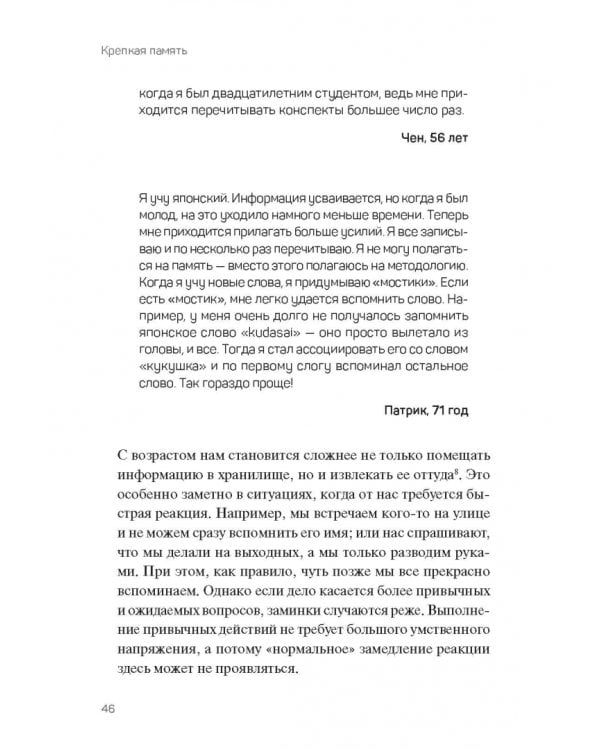 Крепкая память

когда я был двадцатилетним студентом, ведь мне приходится перечитывать конспекты большее число раз.

Чен, 56 лет

Я учу японский. Информация усваивается, но когда я был молод, на это уходило намного меньше времени. Теперь мне приходится прилагать больше усилий. Я все записываю и по несколько раз перечитываю. Я не могу полагаться на память — вместо этого полагаюсь на методологию. Когда я учу новые слова, я придумываю «мостики». Если есть «мостик», мне легко удается вспомнить слово. Например, у меня очень долго не получалось запомнить японское слово «kudasai» — оно просто вылетало из головы, и все. Тогда я стал ассоциировать его со словом «кукушка» и по первому слогу вспоминал остальное слово. Так гораздо проще!

Патрик, 71 год

С возрастом нам становится сложнее не только помещать информацию в хранилище, но и извлекать ее оттуда$^8$. Это особенно заметно в ситуациях, когда от нас требуется быстрая реакция. Например, мы встречаем кого-то на улице и не можем сразу вспомнить его имя; или нас спрашивают, что мы делали на выходных, а мы только разводим руками. При этом, как правило, чуть позже мы все прекрасно вспоминаем. Однако если дело касается более привычных и ожидаемых вопросов, заминки случаются реже. Выполнение привычных действий не требует большого умственного напряжения, а потому «нормальное» замедление реакции здесь может не проявляться.

46